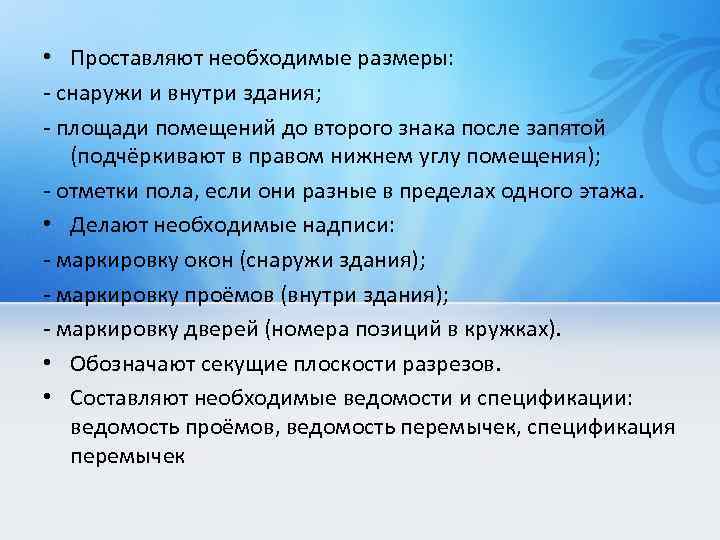 • Проставляют необходимые размеры:
- снаружи и внутри здания;
- площади помещений до второго знака после запятой (подчёркивают в правом нижнем углу помещения);
- отметки пола, если они разные в пределах одного этажа.
• Делают необходимые надписи:
- маркировку окон (снаружи здания);
- маркировку проёмов (внутри здания);
- маркировку дверей (номера позиций в кружках).
• Обозначают секущие плоскости разрезов.
• Составляют необходимые ведомости и спецификации: ведомость проёмов, ведомость перемычек, спецификация перемычек